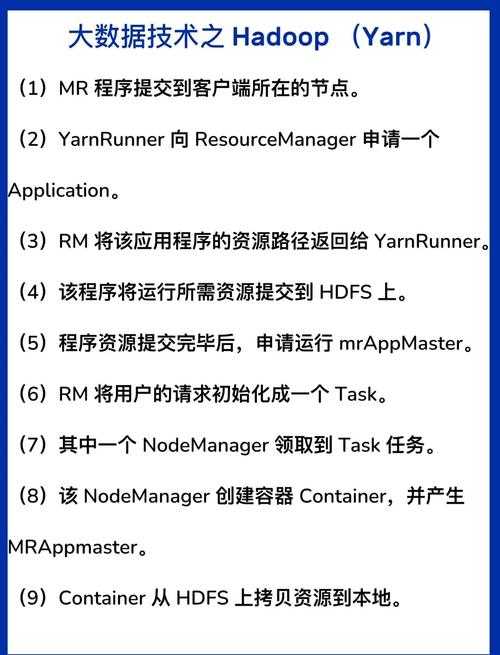 大数据技术之 Hadoop （Yarn）

（1）MR 程序提交到客户端所在的节点。

（2）YarnRunner 向 ResourceManager 申请一个 Application。

（3）RM 将该应用程序的资源路径返回给 YarnRunner。

（4）该程序将运行所需资源提交到 HDFS 上。

（5）程序资源提交完毕后，申请运行 mrAppMaster。

（6）RM 将用户的请求初始化成一个 Task。

（7）其中一个 NodeManager 领取到 Task 任务。

（8）该 NodeManager 创建容器 Container，并产生 MRAppmaster。

（9）Container 从 HDFS 上拷贝资源到本地。